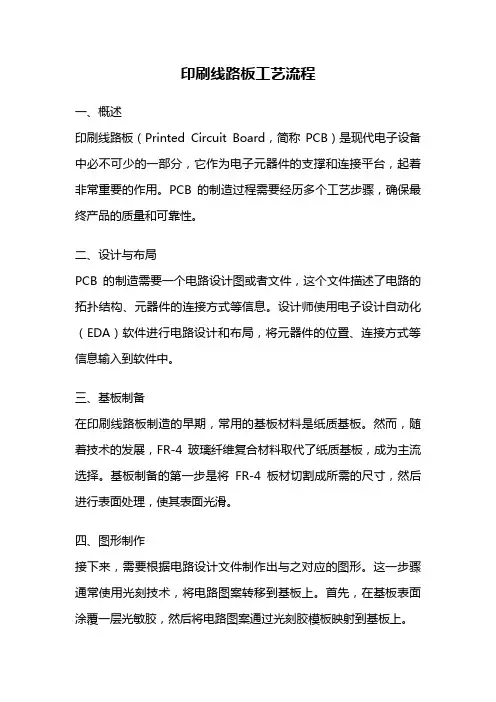 印刷线路板工艺流程

一、概述

印刷线路板（Printed Circuit Board，简称 PCB）是现代电子设备中必不可少的一部分，它作为电子元器件的支撑和连接平台，起着非常重要的作用。PCB 的制造过程需要经历多个工艺步骤，确保最终产品的质量和可靠性。

二、设计与布局

PCB 的制造需要一个电路设计图或者文件，这个文件描述了电路的拓扑结构、元器件的连接方式等信息。设计师使用电子设计自动化（EDA）软件进行电路设计和布局，将元器件的位置、连接方式等信息输入到软件中。

三、基板制备

在印刷线路板制造的早期，常用的基板材料是纸质基板。然而，随着技术的发展，FR-4 玻璃纤维复合材料取代了纸质基板，成为主流选择。基板制备的第一步是将 FR-4 板材切割成所需的尺寸，然后进行表面处理，使其表面光滑。

四、图形制作

接下来，需要根据电路设计文件制作出与之对应的图形。这一步骤通常使用光刻技术，将电路图案转移到基板上。首先，在基板表面涂覆一层光敏胶，然后将电路图案通过光刻胶模板映射到基板上。